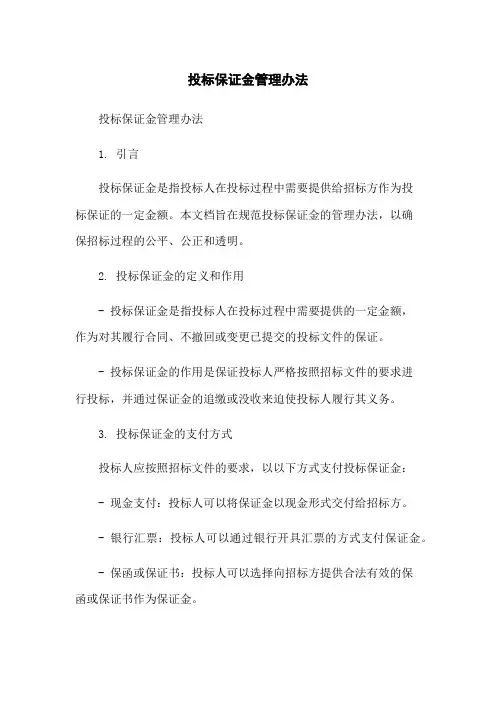 投标保证金管理办法

投标保证金管理办法

1. 引言

投标保证金是指投标人在投标过程中需要提供给招标方作为投标保证的一定金额。本文档旨在规范投标保证金的管理办法，以确保招标过程的公平、公正和透明。

2. 投标保证金的定义和作用

- 投标保证金是指投标人在投标过程中需要提供的一定金额，作为对其履行合同、不撤回或变更已提交的投标文件的保证。

- 投标保证金的作用是保证投标人严格按照招标文件的要求进行投标，并通过保证金的追缴或没收来迫使投标人履行其义务。

3. 投标保证金的支付方式

投标人应按照招标文件的要求，以以下方式支付投标保证金：

- 现金支付：投标人可以将保证金以现金形式交付给招标方。

- 银行汇票：投标人可以通过银行开具汇票的方式支付保证金。

- 保函或保证书：投标人可以选择向招标方提供合法有效的保函或保证书作为保证金。